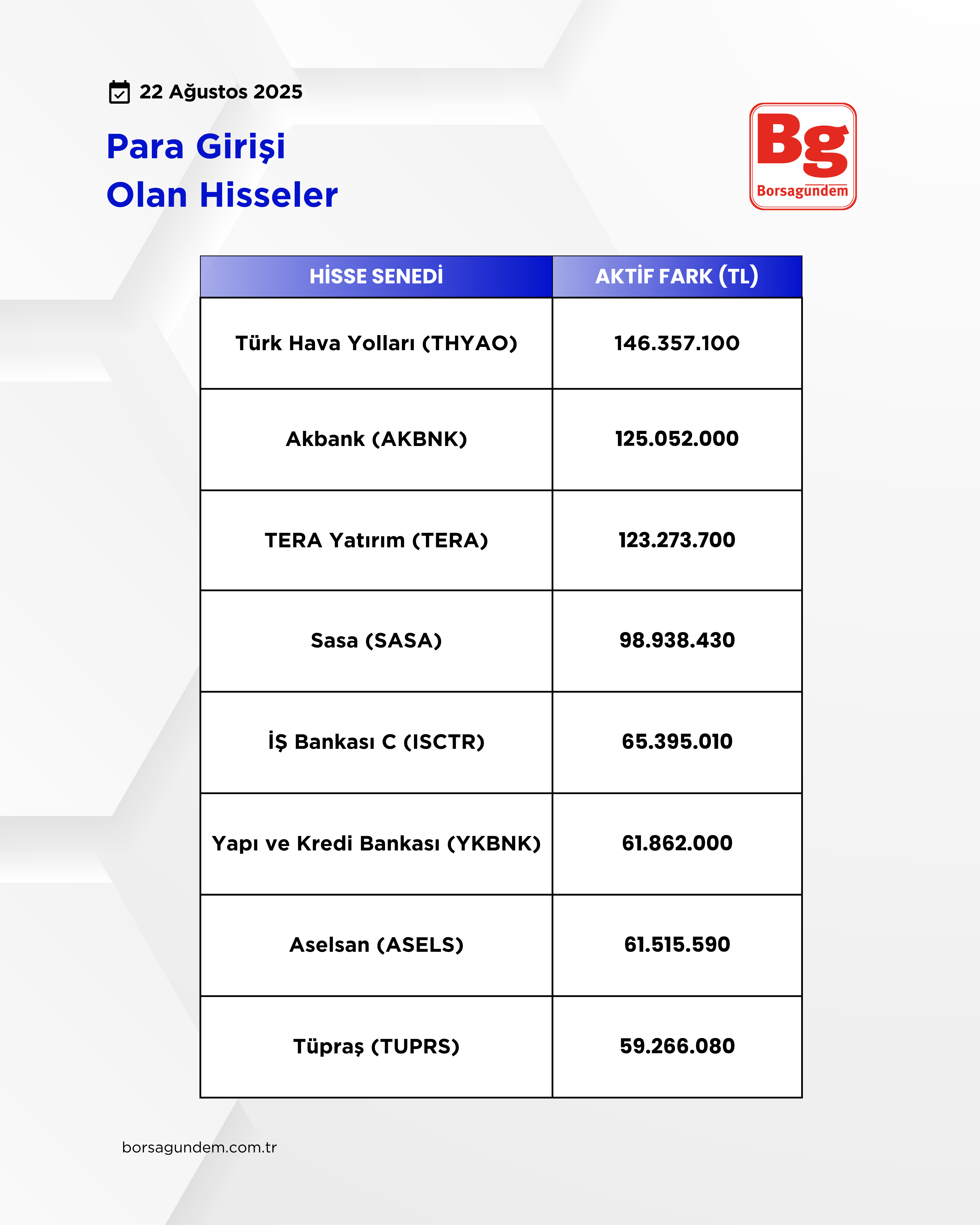 22 Ağustos 2025

Para Girişi
Olan Hisseler

Bg
Borsagündem

| HİSSE SENEDİ | AKTİF FARK (TL) |
|---|---|
| Türk Hava Yolları (THYAO) | 146.357.100 |
| Akbank (AKBNK) | 125.052.000 |
| TERA Yatırım (TERA) | 123.273.700 |
| Sasa (SASA) | 98.938.430 |
| İŞ Bankası C (ISCTR) | 65.395.010 |
| Yapı ve Kredi Bankası (YKBNK) | 61.862.000 |
| Aselsan (ASELS) | 61.515.590 |
| Tüpraş (TUPRS) | 59.266.080 |

borsagundem.com.tr